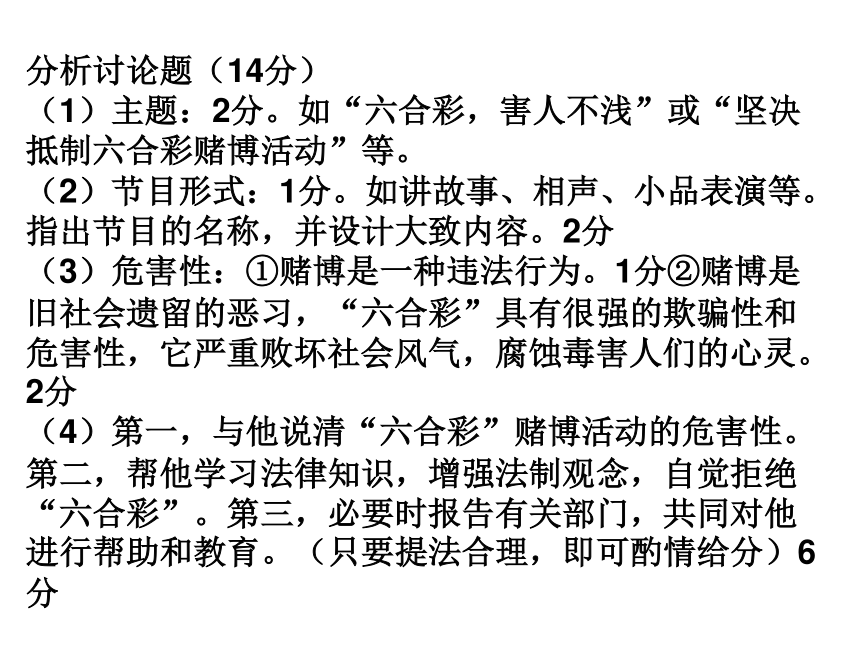 分析讨论题（14分）
（1）主题：2分。如“六合彩，害人不浅”或“坚决抵制六合彩赌博活动”等。
（2）节目形式：1分。如讲故事、相声、小品表演等。指出节目的名称，并设计大致内容。2分
（3）危害性：①赌博是一种违法行为。1分②赌博是旧社会遗留的恶习，“六合彩”具有很强的欺骗性和危害性，它严重败坏社会风气，腐蚀毒害人们的心灵。2分
（4）第一，与他说清“六合彩”赌博活动的危害性。第二，帮他学习法律知识，增强法制观念，自觉拒绝“六合彩”。第三，必要时报告有关部门，共同对他进行帮助和教育。（只要提法合理，即可酌情给分）6分